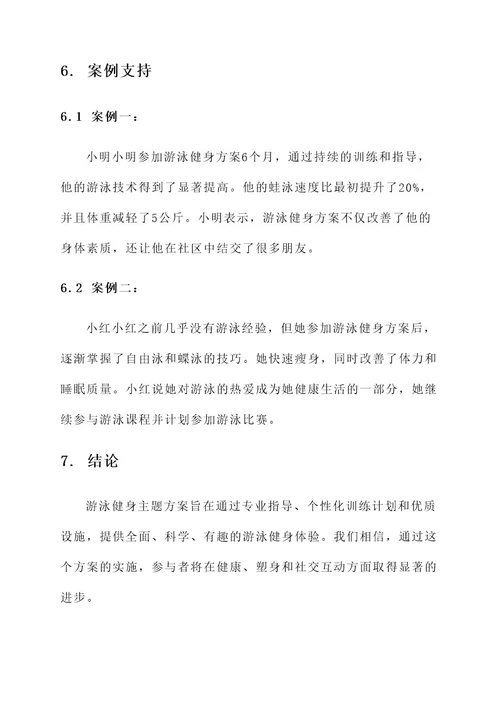 6. 案例支持

6.1 案例一：

小明小明参加游泳健身方案6个月，通过持续的训练和指导，他的游泳技术得到了显著提高。他的蛙泳速度比最初提升了20%，并且体重减轻了5公斤。小明表示，游泳健身方案不仅改善了他的身体素质，还让他在社区中结交了很多朋友。

6.2 案例二：

小红小红之前几乎没有游泳经验，但她参加游泳健身方案后，逐渐掌握了自由泳和蝶泳的技巧。她快速瘦身，同时改善了体力和睡眠质量。小红说她对游泳的热爱成为她健康生活的一部分，她继续参与游泳课程并计划参加游泳比赛。

7. 结论

游泳健身主题方案旨在通过专业指导、个性化训练计划和优质设施，提供全面、科学、有趣的游泳健身体验。我们相信，通过这个方案的实施，参与者将在健康、塑身和社交互动方面取得显著的进步。